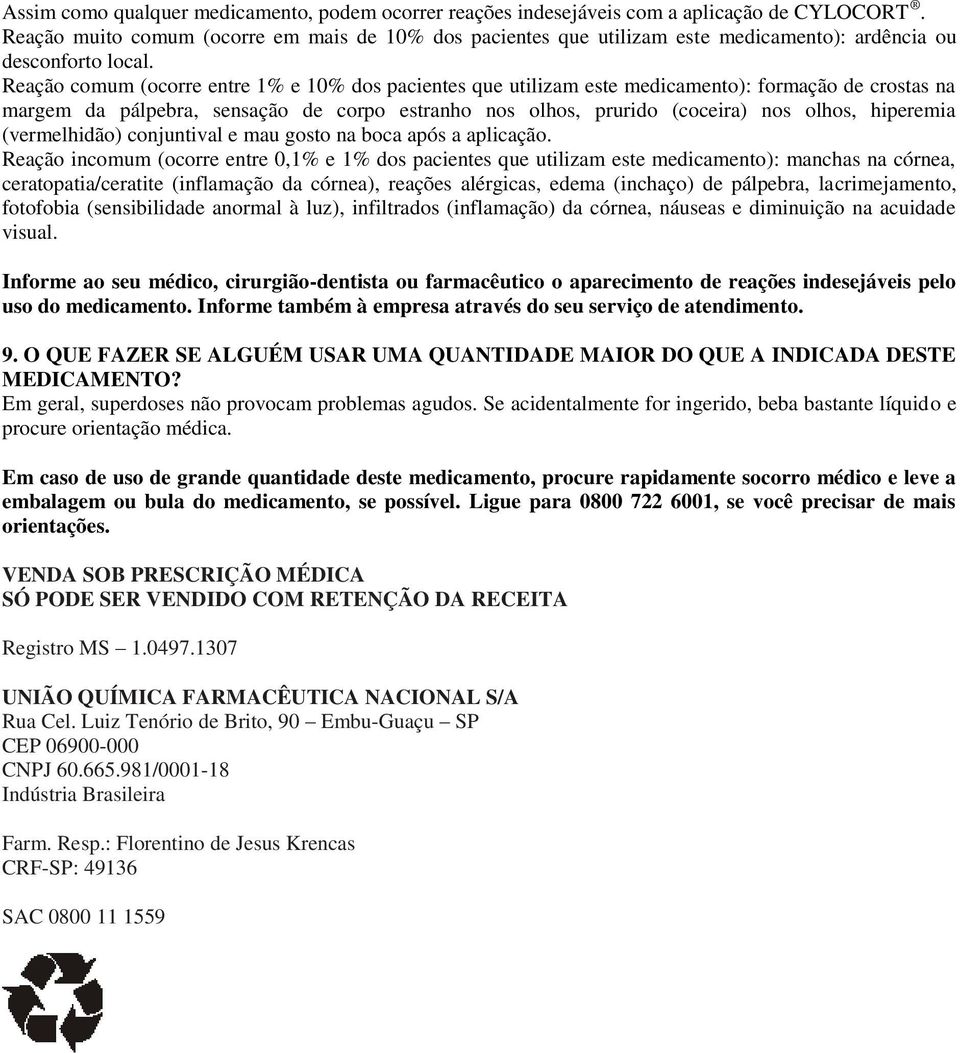 Assim como qualquer medicamento, podem ocorrer reações indesejáveis com a aplicação de CYLOCORT®.
Reação muito comum (ocorre em mais de 10% dos pacientes que utilizam este medicamento): ardência ou desconforto local.
Reação comum (ocorre entre 1% e 10% dos pacientes que utilizam este medicamento): formação de crostas na margem da pálpebra, sensação de corpo estranho nos olhos, prurido (coceira) nos olhos, hiperemia (vermelhidão) conjuntival e mau gosto na boca após a aplicação.
Reação incomum (ocorre entre 0,1% e 1% dos pacientes que utilizam este medicamento): manchas na córnea, ceratopatia/ceratite (inflamação da córnea), reações alérgicas, edema (inchaço) de pálpebra, lacrimejamento, fotofobia (sensibilidade anormal à luz), infiltrados (inflamação) da córnea, náuseas e diminuição na acuidade visual.

Informe ao seu médico, cirurgião-dentista ou farmacêutico o aparecimento de reações indesejáveis pelo uso do medicamento. Informe também à empresa através do seu serviço de atendimento.

9. O QUE FAZER SE ALGUÉM USAR UMA QUANTIDADE MAIOR DO QUE A INDICADA DESTE MEDICAMENTO?
Em geral, superdoses não provocam problemas agudos. Se acidentalmente for ingerido, beba bastante líquido e procure orientação médica.

Em caso de uso de grande quantidade deste medicamento, procure rapidamente socorro médico e leve a embalagem ou bula do medicamento, se possível. Ligue para 0800 722 6001, se você precisar de mais orientações.

VENDA SOB PRESCRIÇÃO MÉDICA
SÓ PODE SER VENDIDO COM RETENÇÃO DA RECEITA

Registro MS – 1.0497.1307

UNIÃO QUÍMICA FARMACÊUTICA NACIONAL S/A
Rua Cel. Luiz Tenório de Brito, 90 – Embu-Guaçu – SP
CEP 06900-000
CNPJ 60.665.981/0001-18
Indústria Brasileira

Farm. Resp.: Florentino de Jesus Krencas
CRF-SP: 49136

SAC 0800 11 1559